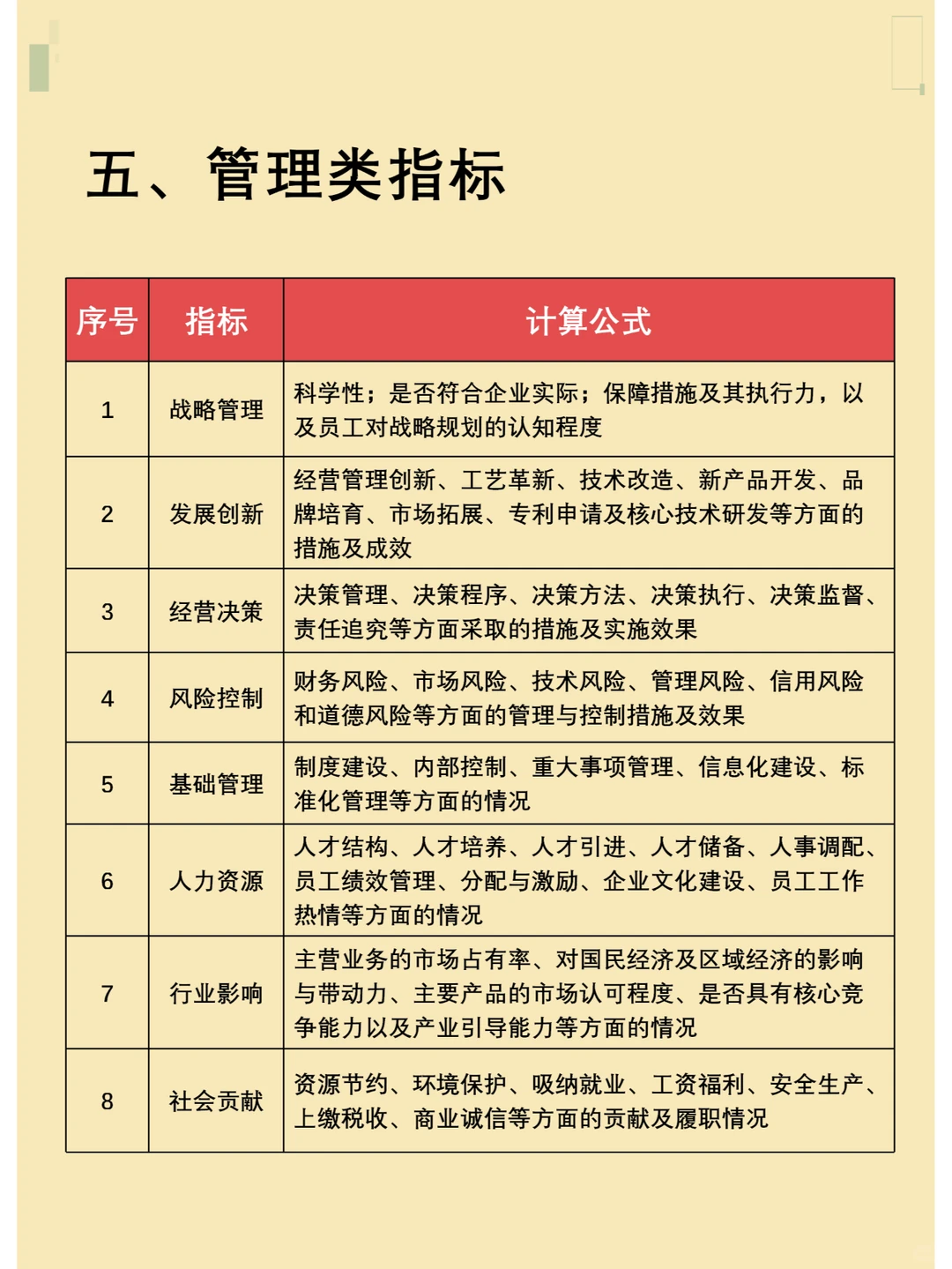 五、管理类指标

| 序号 | 指标 | 计算公式 |
|---|---|---|
| 1 | 战略管理 | 科学性；是否符合企业实际；保障措施及其执行力，以及员工对战略规划的认知程度 |
| 2 | 发展创新 | 经营管理创新、工艺革新、技术改造、新产品开发、品牌培育、市场拓展、专利申请及核心技术研发等方面的措施及成效 |
| 3 | 经营决策 | 决策管理、决策程序、决策方法、决策执行、决策监督、责任追究等方面采取的措施及实施效果 |
| 4 | 风险控制 | 财务风险、市场风险、技术风险、管理风险、信用风险和道德风险等方面的管理与控制措施及效果 |
| 5 | 基础管理 | 制度建设、内部控制、重大事项管理、信息化建设、标准化管理等方面的情况 |
| 6 | 人力资源 | 人才结构、人才培养、人才引进、人才储备、人事调配、员工绩效管理、分配与激励、企业文化建设、员工工作热情等方面的情况 |
| 7 | 行业影响 | 主营业务的市场占有率、对国民经济及区域经济的影响与带动力、主要产品的市场认可程度、是否具有核心竞争能力以及产业引导能力等方面的情况 |
| 8 | 社会贡献 | 资源节约、环境保护、吸纳就业、工资福利、安全生产、上缴税收、商业诚信等方面的贡献及履职情况 |